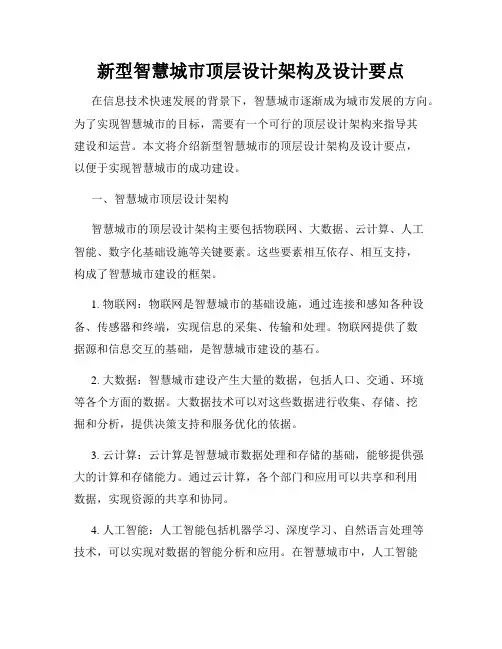 新型智慧城市顶层设计架构及设计要点

在信息技术快速发展的背景下，智慧城市逐渐成为城市发展的方向。为了实现智慧城市的目标，需要有一个可行的顶层设计架构来指导其建设和运营。本文将介绍新型智慧城市的顶层设计架构及设计要点，以便于实现智慧城市的成功建设。

一、智慧城市顶层设计架构

智慧城市的顶层设计架构主要包括物联网、大数据、云计算、人工智能、数字化基础设施等关键要素。这些要素相互依存、相互支持，构成了智慧城市建设的框架。

1. 物联网：物联网是智慧城市的基础设施，通过连接和感知各种设备、传感器和终端，实现信息的采集、传输和处理。物联网提供了数据源和信息交互的基础，是智慧城市建设的基石。

2. 大数据：智慧城市建设产生大量的数据，包括人口、交通、环境等各个方面的数据。大数据技术可以对这些数据进行收集、存储、挖掘和分析，提供决策支持和服务优化的依据。

3. 云计算：云计算是智慧城市数据处理和存储的基础，能够提供强大的计算和存储能力。通过云计算，各个部门和应用可以共享和利用数据，实现资源的共享和协同。

4. 人工智能：人工智能包括机器学习、深度学习、自然语言处理等技术，可以实现对数据的智能分析和应用。在智慧城市中，人工智能